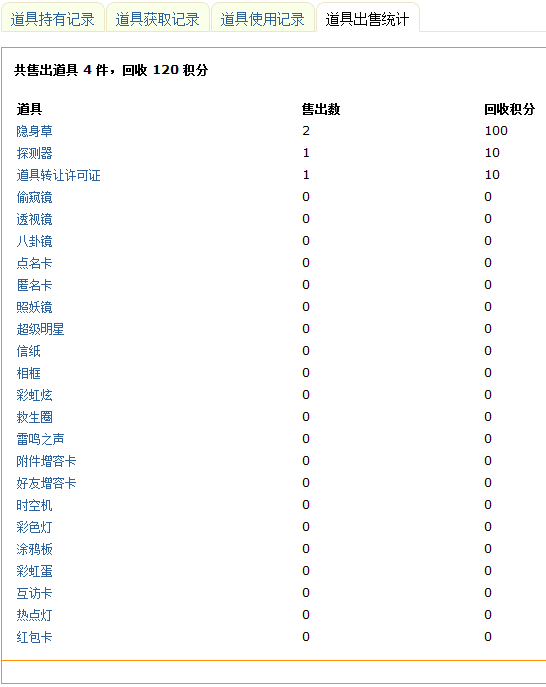 道具持有记录 道具获取记录 道具使用记录 道具出售统计

共售出道具 4 件，回收 120 积分

| 道具 | 售出数 | 回收积分 |
|---|---|---|
| 隐身草 | 2 | 100 |
| 探测器 | 1 | 10 |
| 道具转让许可证 | 1 | 10 |
| 偷窥镜 | 0 | 0 |
| 透视镜 | 0 | 0 |
| 八卦镜 | 0 | 0 |
| 点名卡 | 0 | 0 |
| 匿名卡 | 0 | 0 |
| 照妖镜 | 0 | 0 |
| 超级明星 | 0 | 0 |
| 信纸 | 0 | 0 |
| 相框 | 0 | 0 |
| 彩虹炫 | 0 | 0 |
| 救生圈 | 0 | 0 |
| 雷鸣之声 | 0 | 0 |
| 附件增容卡 | 0 | 0 |
| 好友增容卡 | 0 | 0 |
| 时空机 | 0 | 0 |
| 彩色灯 | 0 | 0 |
| 涂鸦板 | 0 | 0 |
| 彩虹蛋 | 0 | 0 |
| 互访卡 | 0 | 0 |
| 热点灯 | 0 | 0 |
| 红包卡 | 0 | 0 |